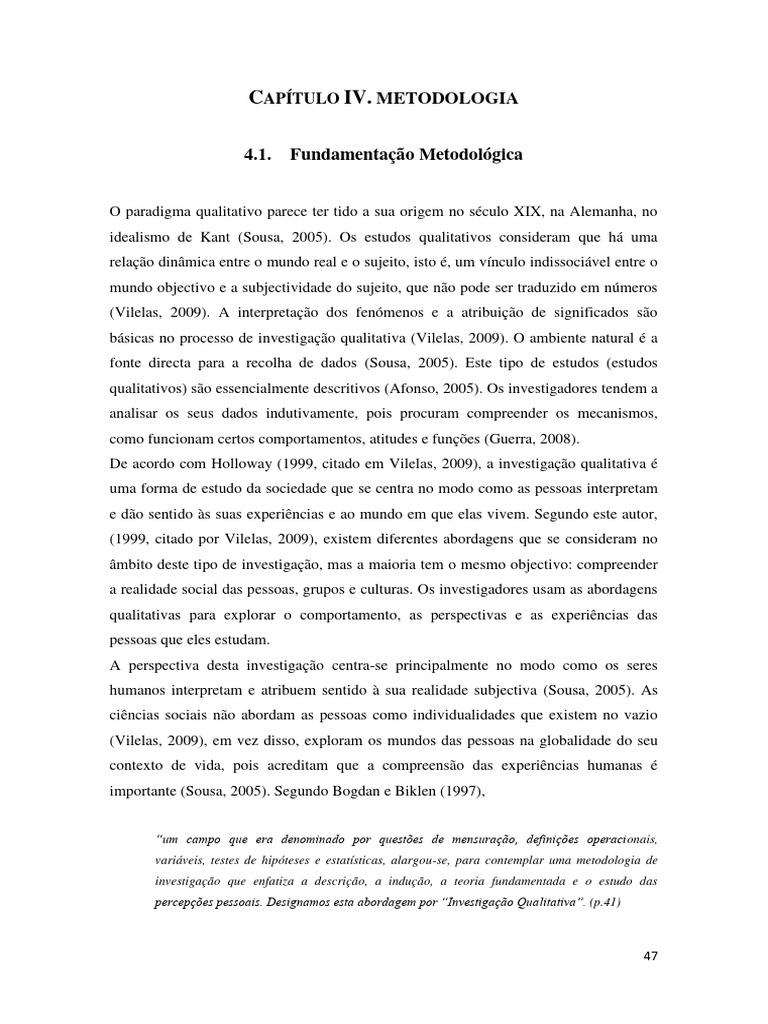 CAPÍTULO IV. METODOLOGIA

4.1. Fundamentação Metodológica

O paradigma qualitativo parece ter tido a sua origem no século XIX, na Alemanha, no idealismo de Kant (Sousa, 2005). Os estudos qualitativos consideram que há uma relação dinâmica entre o mundo real e o sujeito, isto é, um vínculo indissociável entre o mundo objectivo e a subjectividade do sujeito, que não pode ser traduzido em números (Vilelas, 2009). A interpretação dos fenómenos e a atribuição de significados são básicas no processo de investigação qualitativa (Vilelas, 2009). O ambiente natural é a fonte directa para a recolha de dados (Sousa, 2005). Este tipo de estudos (estudos qualitativos) são essencialmente descritivos (Afonso, 2005). Os investigadores tendem a analisar os seus dados indutivamente, pois procuram compreender os mecanismos, como funcionam certos comportamentos, atitudes e funções (Guerra, 2008).
De acordo com Holloway (1999, citado em Vilelas, 2009), a investigação qualitativa é uma forma de estudo da sociedade que se centra no modo como as pessoas interpretam e dão sentido às suas experiências e ao mundo em que elas vivem. Segundo este autor, (1999, citado por Vilelas, 2009), existem diferentes abordagens que se consideram no âmbito deste tipo de investigação, mas a maioria tem o mesmo objectivo: compreender a realidade social das pessoas, grupos e culturas. Os investigadores usam as abordagens qualitativas para explorar o comportamento, as perspectivas e as experiências das pessoas que eles estudam.
A perspectiva desta investigação centra-se principalmente no modo como os seres humanos interpretam e atribuem sentido à sua realidade subjectiva (Sousa, 2005). As ciências sociais não abordam as pessoas como individualidades que existem no vazio (Vilelas, 2009), em vez disso, exploram os mundos das pessoas na globalidade do seu contexto de vida, pois acreditam que a compreensão das experiências humanas é importante (Sousa, 2005). Segundo Bogdan e Biklen (1997),

"um campo que era denominado por questões de mensuração, definições operacionais, variáveis, testes de hipóteses e estatísticas, alargou-se, para contemplar uma metodologia de investigação que enfatiza a descrição, a indução, a teoria fundamentada e o estudo das percepções pessoais. Designamos esta abordagem por "Investigação Qualitativa". (p.41)

47